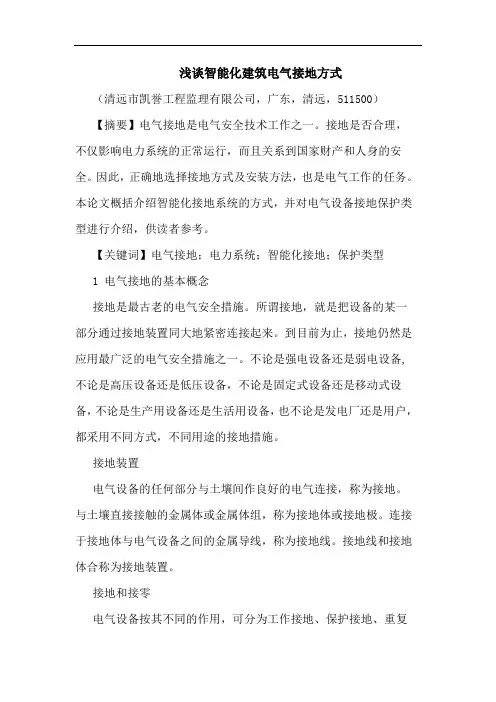 浅谈智能化建筑电气接地方式

（清远市凯誉工程监理有限公司，广东，清远，511500）

【摘要】电气接地是电气安全技术工作之一。接地是否合理，不仅影响电力系统的正常运行，而且关系到国家财产和人身的安全。因此，正确地选择接地方式及安装方法，也是电气工作的任务。本论文概括介绍智能化接地系统的方式，并对电气设备接地保护类型进行介绍，供读者参考。

【关键词】电气接地；电力系统；智能化接地；保护类型

1 电气接地的基本概念

接地是最古老的电气安全措施。所谓接地，就是把设备的某一部分通过接地装置同大地紧密连接起来。到目前为止，接地仍然是应用最广泛的电气安全措施之一。不论是强电设备还是弱电设备，不论是高压设备还是低压设备，不论是固定式设备还是移动式设备，不论是生产用设备还是生活用设备，也不论是发电厂还是用户，都采用不同方式，不同用途的接地措施。

接地装置

电气设备的任何部分与土壤间作良好的电气连接，称为接地。与土壤直接接触的金属体或金属体组，称为接地体或接地极。连接于接地体与电气设备之间的金属导线，称为接地线。接地线和接地体合称为接地装置。

接地和接零

电气设备按其不同的作用，可分为工作接地、保护接地、重复